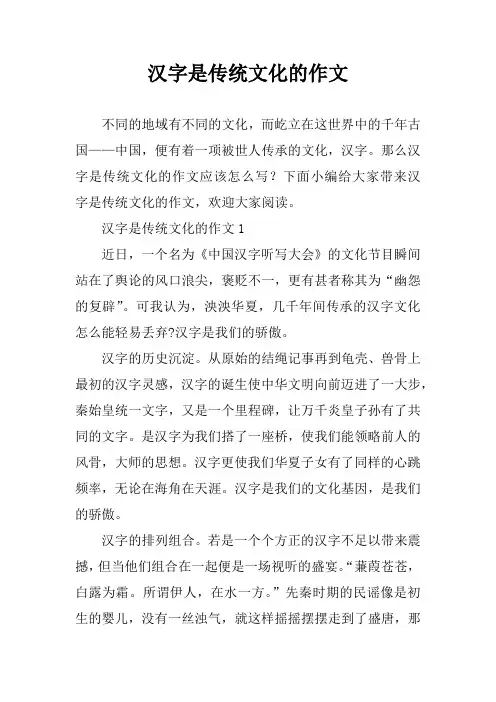 汉字是传统文化的作文

不同的地域有不同的文化，而屹立在这世界中的千年古国——中国，便有着一项被世人传承的文化，汉字。那么汉字是传统文化的作文应该怎么写？下面小编给大家带来汉字是传统文化的作文，欢迎大家阅读。

汉字是传统文化的作文 1

近日，一个名为《中国汉字听写大会》的文化节目瞬间站在了舆论的风口浪尖，褒贬不一，更有甚者称其为“幽怨的复辟”。可我认为，泱泱华夏，几千年间传承的汉字文化怎么能轻易丢弃?汉字是我们的骄傲。

汉字的历史沉淀。从原始的结绳记事再到龟壳、兽骨上最初的汉字灵感，汉字的诞生使中华文明向前迈进了一大步，秦始皇统一文字，又是一个里程碑，让万千炎皇子孙有了共同的文字。是汉字为我们搭了一座桥，使我们能领略前人的风骨，大师的思想。汉字更使我们华夏子女有了同样的心跳频率，无论在海角在天涯。汉字是我们的文化基因，是我们的骄傲。

汉字的排列组合。若是一个个方正的汉字不足以带来震撼，但当他们组合在一起便是一场视听的盛宴。“蒹葭苍苍，白露为霜。所谓伊人，在水一方。”先秦时期的民谣像是初生的婴儿，没有一丝浊气，就这样摇摇摆摆走到了盛唐，那